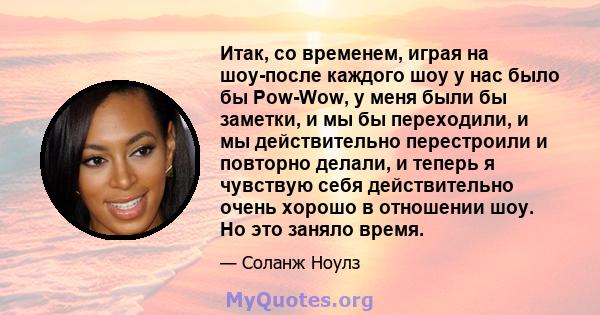 Итак, со временем, играя на шоу-после каждого шоу у нас было бы Pow-Wow, у меня были бы заметки, и мы бы переходили, и мы действительно перестроили и повторно делали, и теперь я чувствую себя действительно очень хорошо в отношении шоу. Но это заняло время.

— Соланж Ноулз

MyQuotes.org